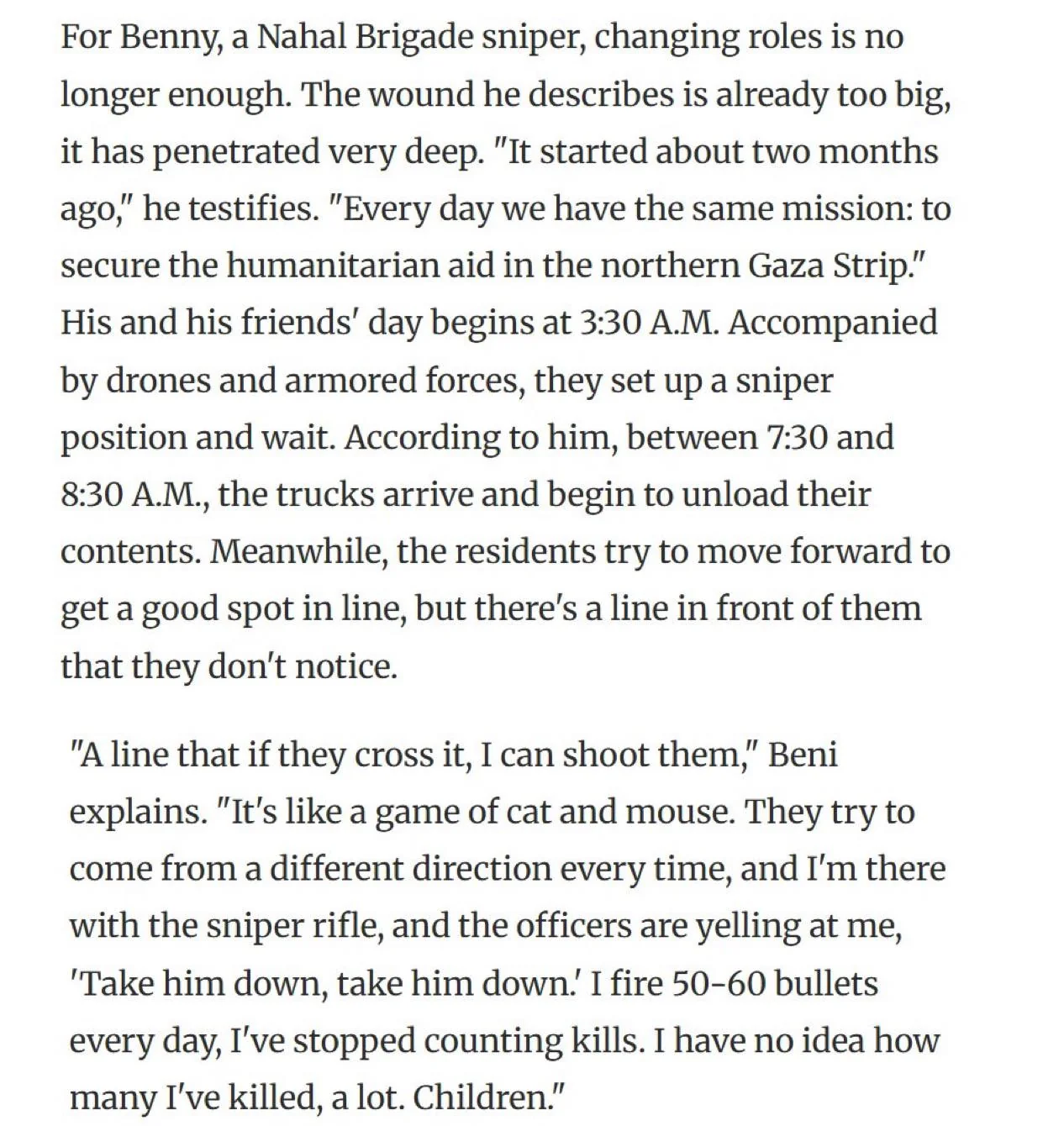 For Benny, a Nahal Brigade sniper, changing roles is no longer enough. The wound he describes is already too big, it has penetrated very deep. "It started about two months ago," he testifies. "Every day we have the same mission: to secure the humanitarian aid in the northern Gaza Strip." His and his friends' day begins at 3:30 A.M. Accompanied by drones and armored forces, they set up a sniper position and wait. According to him, between 7:30 and 8:30 A.M., the trucks arrive and begin to unload their contents. Meanwhile, the residents try to move forward to get a good spot in line, but there's a line in front of them that they don't notice.

"A line that if they cross it, I can shoot them," Beni explains. "It's like a game of cat and mouse. They try to come from a different direction every time, and I'm there with the sniper rifle, and the officers are yelling at me, 'Take him down, take him down.' I fire 50-60 bullets every day, I've stopped counting kills. I have no idea how many I've killed, a lot. Children."